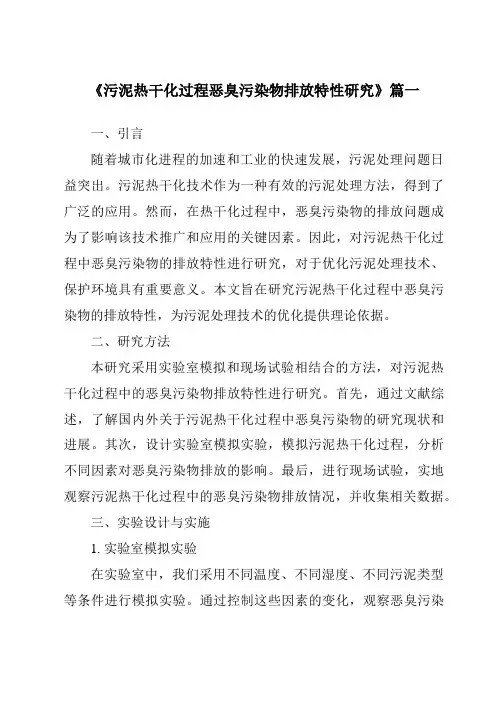 《污泥热干化过程恶臭污染物排放特性研究》篇一

一、引言

随着城市化进程的加速和工业的快速发展，污泥处理问题日益突出。污泥热干化技术作为一种有效的污泥处理方法，得到了广泛的应用。然而，在热干化过程中，恶臭污染物的排放问题成为了影响该技术推广和应用的关键因素。因此，对污泥热干化过程中恶臭污染物的排放特性进行研究，对于优化污泥处理技术、保护环境具有重要意义。本文旨在研究污泥热干化过程中恶臭污染物的排放特性，为污泥处理技术的优化提供理论依据。

二、研究方法

本研究采用实验室模拟和现场试验相结合的方法，对污泥热干化过程中的恶臭污染物排放特性进行研究。首先，通过文献综述，了解国内外关于污泥热干化过程中恶臭污染物的研究现状和进展。其次，设计实验室模拟实验，模拟污泥热干化过程，分析不同因素对恶臭污染物排放的影响。最后，进行现场试验，实地观察污泥热干化过程中的恶臭污染物排放情况，并收集相关数据。

三、实验设计与实施

1. 实验室模拟实验

在实验室中，我们采用不同温度、不同湿度、不同污泥类型等条件进行模拟实验。通过控制这些因素的变化，观察恶臭污染